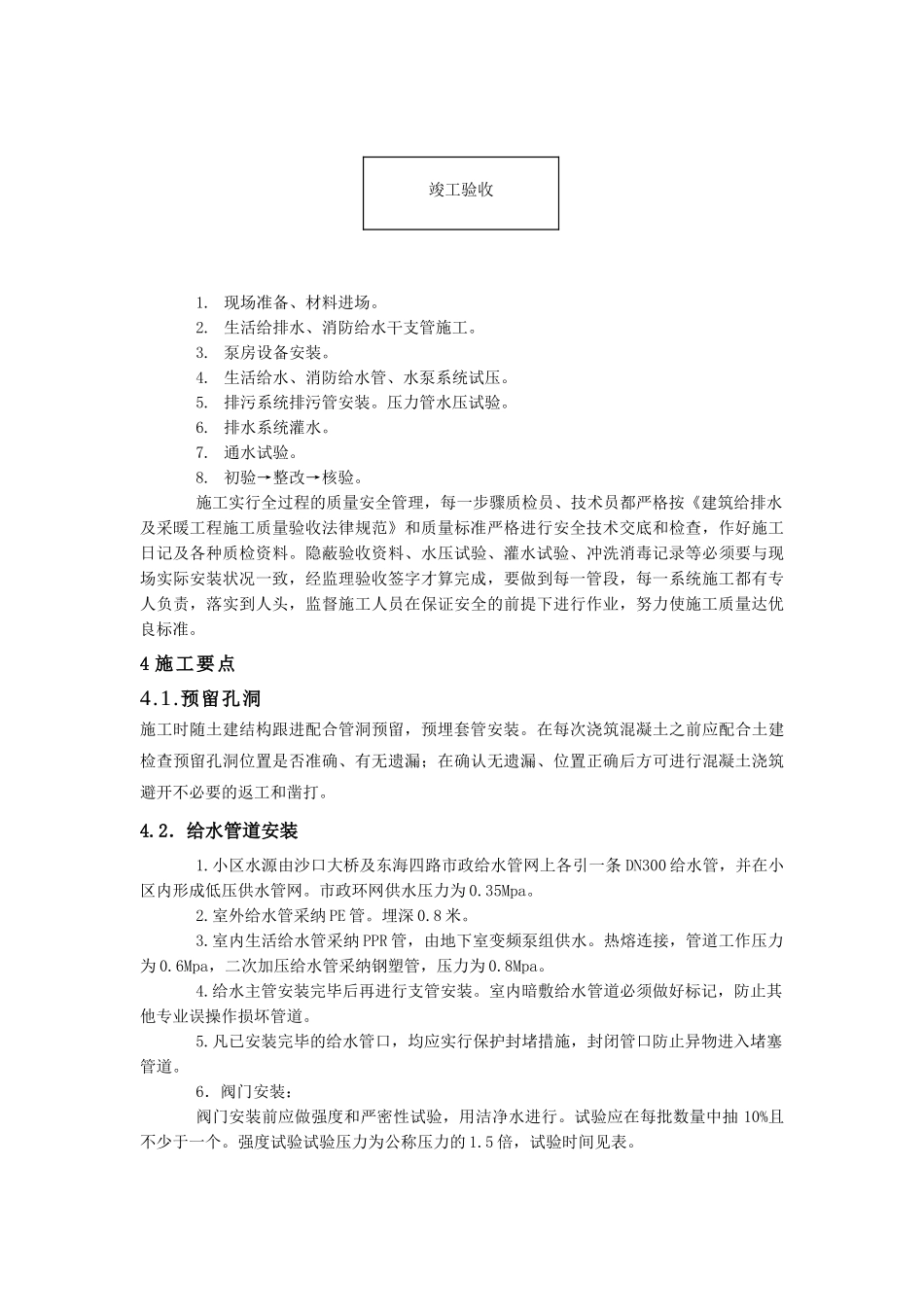 竣工验收

1. 现场准备、材料进场。
2. 生活给排水、消防给水干支管施工。
3. 泵房设备安装。
4. 生活给水、消防给水管、水泵系统试压。
5. 排污系统排污管安装。压力管水压试验。
6. 排水系统灌水。
7. 通水试验。
8. 初验→整改→核验。

施工实行全过程的质量安全管理，每一步骤质检员、技术员都严格按《建筑给排水及采暖工程施工质量验收法律规范》和质量标准严格进行安全技术交底和检查，作好施工日记及各种质检资料。隐蔽验收资料、水压试验、灌水试验、冲洗消毒记录等必须要与现场实际安装状况一致，经监理验收签字才算完成，要做到每一管段，每一系统施工都有专人负责，落实到人头，监督施工人员在保证安全的前提下进行作业，努力使施工质量达优良标准。

4 施工要点

4.1.预留孔洞

施工时随土建结构跟进配合管洞预留，预埋套管安装。在每次浇筑混凝土之前应配合土建检查预留孔洞位置是否准确、有无遗漏；在确认无遗漏、位置正确后方可进行混凝土浇筑避开不必要的返工和凿打。

4.2. 给水管道安装

1.小区水源由沙口大桥及东海四路市政给水管网上各引一条 DN300 给水管，并在小区内形成低压供水管网。市政环网供水压力为 0.35Mpa。

2.室外给水管采纳 PE 管。埋深 0.8 米。

3.室内生活给水管采纳 PPR 管，由地下室变频泵组供水。热熔连接，管道工作压力为 0.6Mpa，二次加压给水管采纳钢塑管，压力为 0.8Mpa。

4.给水主管安装完毕后再进行支管安装。室内暗敷给水管道必须做好标记，防止其他专业误操作损坏管道。

5.凡已安装完毕的给水管口，均应实行保护封堵措施，封闭管口防止异物进入堵塞管道。

6．阀门安装：

阀门安装前应做强度和严密性试验，用洁净水进行。试验应在每批数量中抽 10%且不少于一个。强度试验试验压力为公称压力的 1.5 倍，试验时间见表。